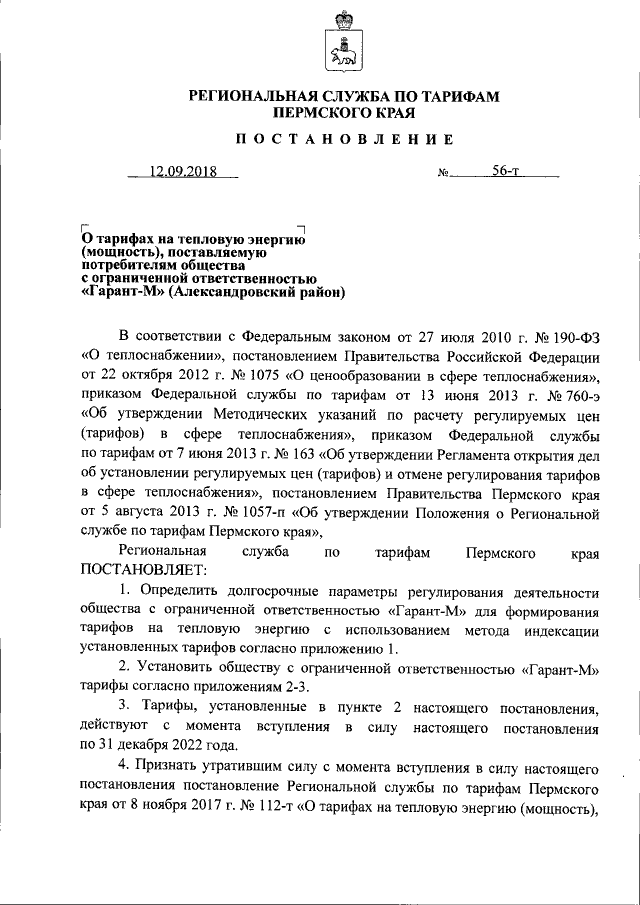 РЕГИОНАЛЬНАЯ СЛУЖБА ПО ТАРИФАМ ПЕРМСКОГО КРАЯ

ПОСТАНОВЛЕНИЕ

12.09.2018 № 56-т

О тарифах на тепловую энергию (мощность), поставляемую потребителям общества с ограниченной ответственностью «Гарант-М» (Александровский район)

В соответствии с Федеральным законом от 27 июля 2010 г. № 190-ФЗ «О теплоснабжении», постановлением Правительства Российской Федерации от 22 октября 2012 г. № 1075 «О ценообразовании в сфере теплоснабжения», приказом Федеральной службы по тарифам от 13 июня 2013 г. № 760-э «Об утверждении Методических указаний по расчету регулируемых цен (тарифов) в сфере теплоснабжения», приказом Федеральной службы по тарифам от 7 июня 2013 г. № 163 «Об утверждении Регламента открытия дел об установлении регулируемых цен (тарифов) и отмене регулирования тарифов в сфере теплоснабжения», постановлением Правительства Пермского края от 5 августа 2013 г. № 1057-п «Об утверждении Положения о Региональной службе по тарифам Пермского края»,

Региональная служба по тарифам Пермского края ПОСТАНОВЛЯЕТ:

1. Определить долгосрочные параметры регулирования деятельности общества с ограниченной ответственностью «Гарант-М» для формирования тарифов на тепловую энергию с использованием метода индексации установленных тарифов согласно приложению 1.

2. Установить обществу с ограниченной ответственностью «Гарант-М» тарифы согласно приложениям 2-3.

3. Тарифы, установленные в пункте 2 настоящего постановления, действуют с момента вступления в силу настоящего постановления по 31 декабря 2022 года.

4. Признать утратившим силу с момента вступления в силу настоящего постановления постановление Региональной службы по тарифам Пермского края от 8 ноября 2017 г. № 112-т «О тарифах на тепловую энергию (мощность),